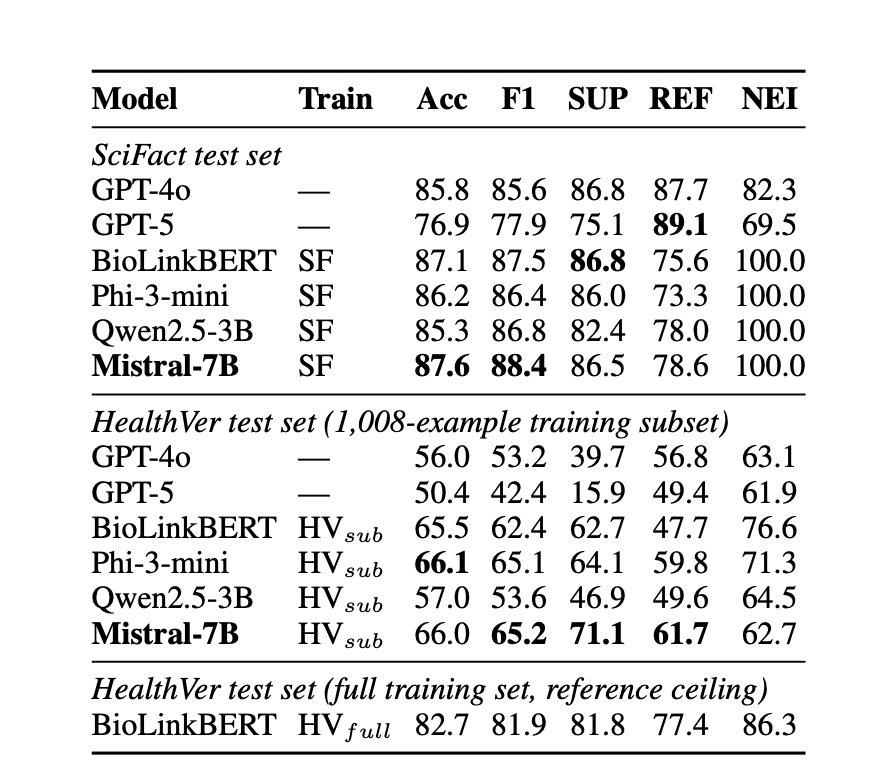 | Model | Train | Acc | F1 | SUP | REF | NEI |
|---|---|---|---|---|---|---|
| SciFact test set | | | | | | |
| GPT-4o | — | 85.8 | 85.6 | 86.8 | 87.7 | 82.3 |
| GPT-5 | — | 76.9 | 77.9 | 75.1 | 89.1 | 69.5 |
| BioLinkBERT | SF | 87.1 | 87.5 | 86.8 | 75.6 | 100.0 |
| Phi-3-mini | SF | 86.2 | 86.4 | 86.0 | 73.3 | 100.0 |
| Qwen2.5-3B | SF | 85.3 | 86.8 | 82.4 | 78.0 | 100.0 |
| Mistral-7B | SF | 87.6 | 88.4 | 86.5 | 78.6 | 100.0 |
| HealthVer test set (1,008-example training subset) | | | | | | |
| GPT-4o | — | 56.0 | 53.2 | 39.7 | 56.8 | 63.1 |
| GPT-5 | — | 50.4 | 42.4 | 15.9 | 49.4 | 61.9 |
| BioLinkBERT | $HV_{sub}$ | 65.5 | 62.4 | 62.7 | 47.7 | 76.6 |
| Phi-3-mini | $HV_{sub}$ | 66.1 | 65.1 | 64.1 | 59.8 | 71.3 |
| Qwen2.5-3B | $HV_{sub}$ | 57.0 | 53.6 | 46.9 | 49.6 | 64.5 |
| Mistral-7B | $HV_{sub}$ | 66.0 | 65.2 | 71.1 | 61.7 | 62.7 |
| HealthVer test set (full training set, reference ceiling) | | | | | | |
| BioLinkBERT | $HV_{full}$ | 82.7 | 81.9 | 81.8 | 77.4 | 86.3 |